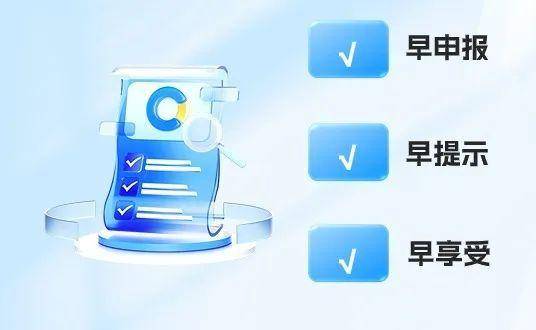 √ 早申报

√ 早提示

√ 早享受